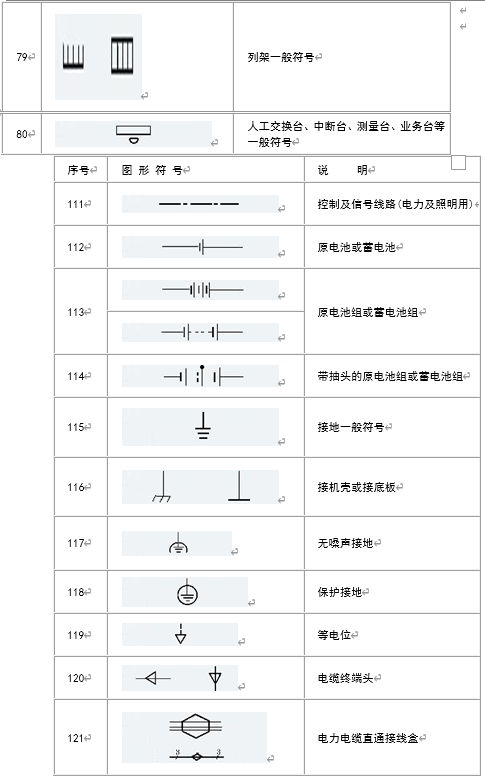 | 79 | | 列架一般符号 |
|---|---|---|
| 80 | | 人工交换台、中断台、测量台、业务台等一般符号 |

| 序号 | 图 形 符 号 | 说 明 |
|---|---|---|
| 111 | | 控制及信号线路(电力及照明用) |
| 112 | | 原电池或蓄电池 |
| 113 | | 原电池组或蓄电池组 |
| 114 | | 带抽头的原电池组或蓄电池组 |
| 115 | | 接地一般符号 |
| 116 | | 接机壳或接底板 |
| 117 | | 无噪声接地 |
| 118 | | 保护接地 |
| 119 | | 等电位 |
| 120 | | 电缆终端头 |
| 121 | 3 3 | 电力电缆直通接线盒 |